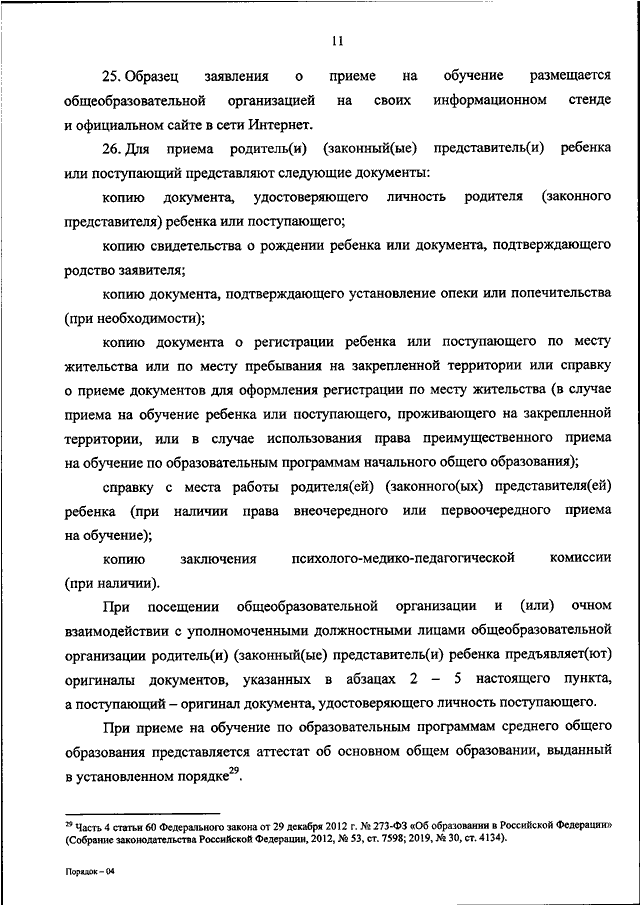 11

25. Образец заявления о приеме на обучение размещается общеобразовательной организацией на своих информационном стенде и официальном сайте в сети Интернет.

26. Для приема родитель(и) (законный(ые) представитель(и) ребенка или поступающий представляют следующие документы:

копию документа, удостоверяющего личность родителя (законного представителя) ребенка или поступающего;

копию свидетельства о рождении ребенка или документа, подтверждающего родство заявителя;

копию документа, подтверждающего установление опеки или попечительства (при необходимости);

копию документа о регистрации ребенка или поступающего по месту жительства или по месту пребывания на закрепленной территории или справку о приеме документов для оформления регистрации по месту жительства (в случае приема на обучение ребенка или поступающего, проживающего на закрепленной территории, или в случае использования права преимущественного приема на обучение по образовательным программам начального общего образования);

справку с места работы родителя(ей) (законного(ых) представителя(ей) ребенка (при наличии права внеочередного или первоочередного приема на обучение);

копию заключения психолого-медико-педагогической комиссии (при наличии).

При посещении общеобразовательной организации и (или) очном взаимодействии с уполномоченными должностными лицами общеобразовательной организации родитель(и) (законный(ые) представитель(и) ребенка предъявляет(ют) оригиналы документов, указанных в абзацах 2 – 5 настоящего пункта, а поступающий – оригинал документа, удостоверяющего личность поступающего.

При приеме на обучение по образовательным программам среднего общего образования представляется аттестат об основном общем образовании, выданный в установленном порядке$^{29}$.

$^{29}$ Часть 4 статьи 60 Федерального закона от 29 декабря 2012 г. № 273-ФЗ «Об образовании в Российской Федерации» (Собрание законодательства Российской Федерации, 2012, № 53, ст. 7598; 2019, № 30, ст. 4134).

Порядок – 04